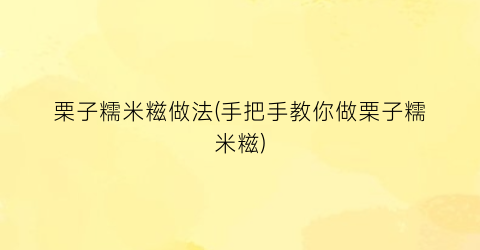 栗子糯米糍做法(手把手教你做栗子糯米糍)